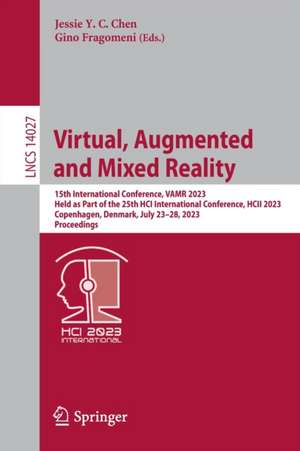 Jessie Y. C. Chen
Gino Fragomeni (Eds.)

LNCS 14027

Virtual, Augmented and Mixed Reality

15th International Conference, VAMR 2023
Held as Part of the 25th HCI International Conference, HCII 2023
Copenhagen, Denmark, July 23–28, 2023
Proceedings

HCI 2023
INTERNATIONAL

Springer